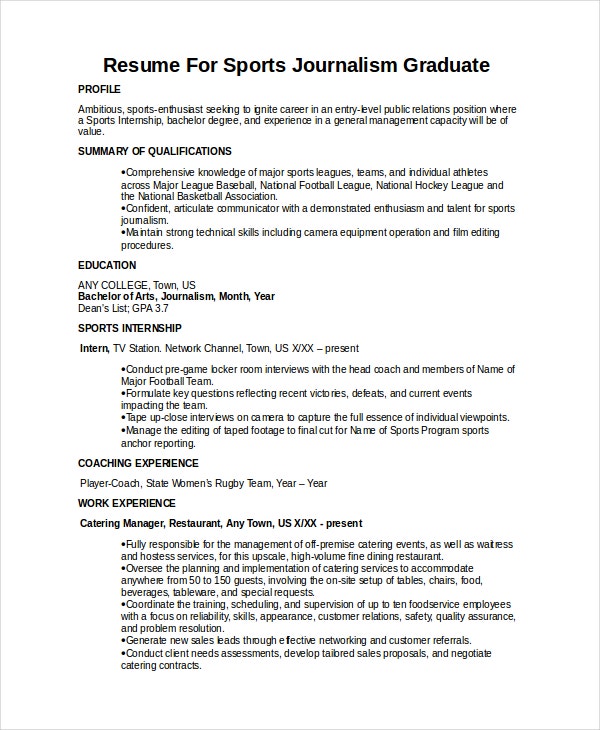 Resume For Sports Journalism Graduate

PROFILE

Ambitious, sports-enthusiast seeking to ignite career in an entry-level public relations position where a Sports Internship, bachelor degree, and experience in a general management capacity will be of value.

SUMMARY OF QUALIFICATIONS

•Comprehensive knowledge of major sports leagues, teams, and individual athletes across Major League Baseball, National Football League, National Hockey League and the National Basketball Association.
•Confident, articulate communicator with a demonstrated enthusiasm and talent for sports journalism.
•Maintain strong technical skills including camera equipment operation and film editing procedures.

EDUCATION

ANY COLLEGE, Town, US
Bachelor of Arts, Journalism, Month, Year
Dean's List; GPA 3.7

SPORTS INTERNSHIP

Intern, TV Station. Network Channel, Town, US X/XX – present

•Conduct pre-game locker room interviews with the head coach and members of Name of Major Football Team.
•Formulate key questions reflecting recent victories, defeats, and current events impacting the team.
•Tape up-close interviews on camera to capture the full essence of individual viewpoints.
•Manage the editing of taped footage to final cut for Name of Sports Program sports anchor reporting.

COACHING EXPERIENCE

Player-Coach, State Women's Rugby Team, Year – Year

WORK EXPERIENCE

Catering Manager, Restaurant, Any Town, US X/XX - present

•Fully responsible for the management of off-premise catering events, as well as waitress and hostess services, for this upscale, high-volume fine dining restaurant.
•Oversee the planning and implementation of catering services to accommodate anywhere from 50 to 150 guests, involving the on-site setup of tables, chairs, food, beverages, tableware, and special requests.
•Coordinate the training, scheduling, and supervision of up to ten foodservice employees with a focus on reliability, skills, appearance, customer relations, safety, quality assurance, and problem resolution.
•Generate new sales leads through effective networking and customer referrals.
•Conduct client needs assessments, develop tailored sales proposals, and negotiate catering contracts.